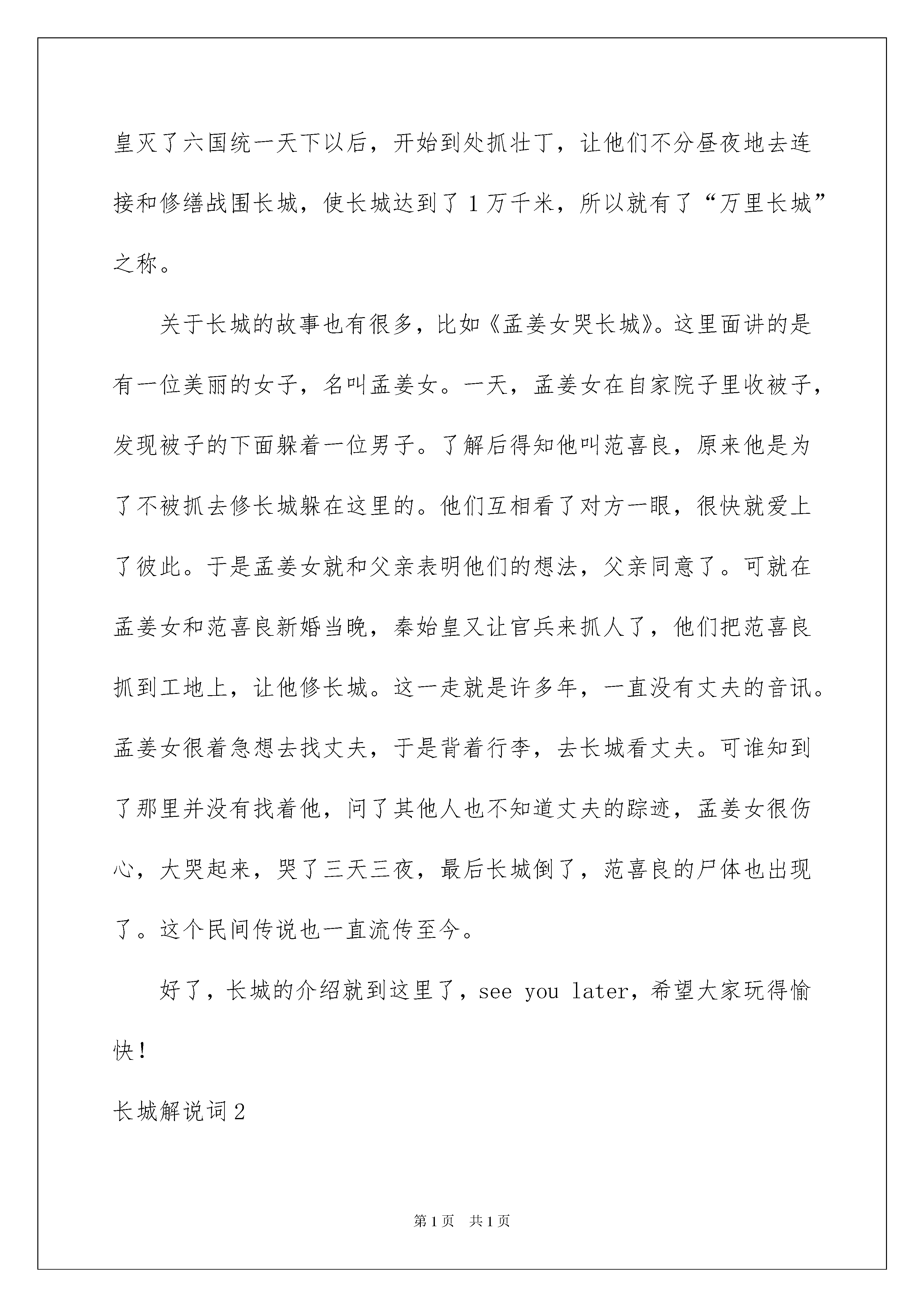 皇灭了六国统一天下以后，开始到处抓壮丁，让他们不分昼夜地去连接和修缮战国长城，使长城达到了1万千米，所以就有了“万里长城”之称。

关于长城的故事也有很多，比如《孟姜女哭长城》。这里面讲的是有一位美丽的女子，名叫孟姜女。一天，孟姜女在自家院子里收被子，发现被子的下面躲着一位男子。了解后得知他叫范喜良，原来他是为了不被抓去修长城躲在这里的。他们互相看了对方一眼，很快就爱上了彼此。于是孟姜女就和父亲表明他们的想法，父亲同意了。可就在孟姜女和范喜良新婚当晚，秦始皇又让官兵来抓人了，他们把范喜良抓到工地上，让他修长城。这一走就是许多年，一直没有丈夫的音讯。孟姜女很着急想去找丈夫，于是背着行李，去长城看丈夫。可谁知到了那里并没有找着他，问了其他人也不知道丈夫的踪迹，孟姜女很伤心，大哭起来，哭了三天三夜，最后长城倒了，范喜良的尸体也出现了。这个民间传说也一直流传至今。

好了，长城的介绍就到这里了，see you later，希望大家玩得愉快！

长城解说词2

第1页 共1页